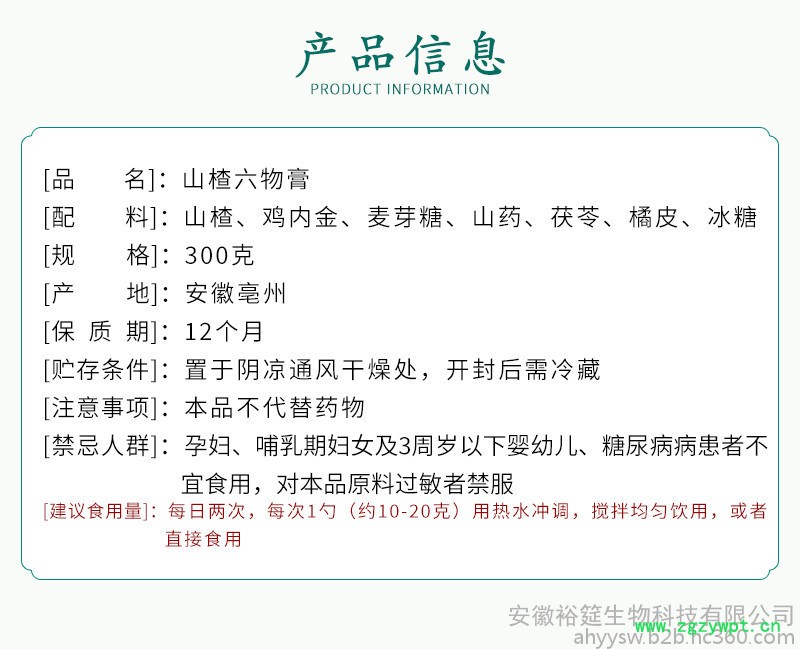 产品信息
PRODUCT INFORMATION

[品　　名]：山楂六物膏

[配　　料]：山楂、鸡内金、麦芽糖、山药、茯苓、橘皮、冰糖

[规　　格]：300克

[产　　地]：安徽亳州

[保 质 期]：12个月

[贮存条件]：置于阴凉通风干燥处，开封后需冷藏

[注意事项]：本品不代替药物

[禁忌人群]：孕妇、哺乳期妇女及3周岁以下婴幼儿、糖尿病病患者不宜食用，对本品原料过敏者禁服

[建议食用量]：每日两次，每次1勺（约10-20克）用热水冲调，搅拌均匀饮用，或者直接食用

安徽裕筵生物科技有限公司

www.zgzywpt.cn

ahyysw.b2b.hc360.com